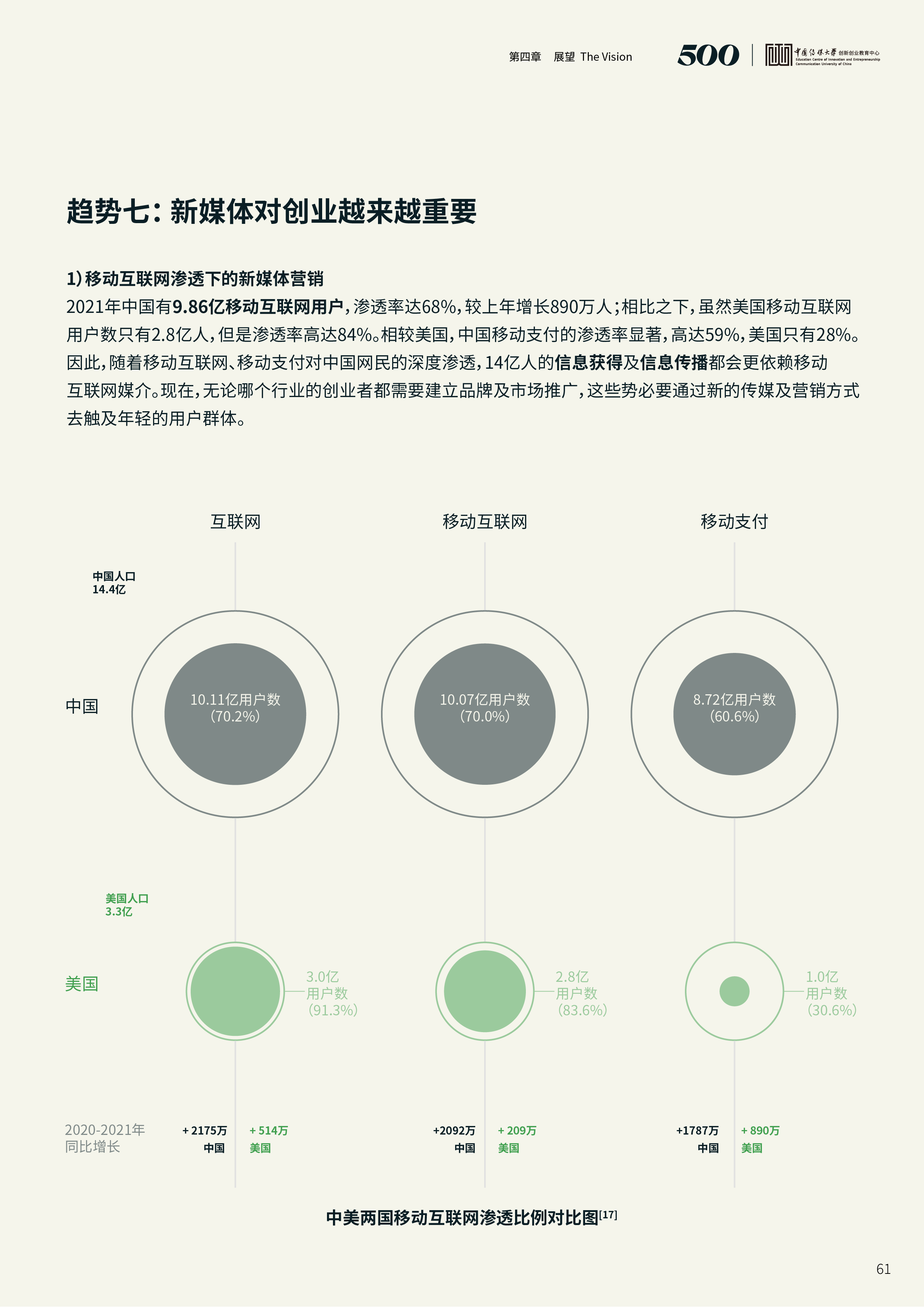 第四章 展望 The Vision

500

中国传媒大学 创新创业教育中心
Education Centre of Innovation and Entrepreneurship
Communication University of China

趋势七：新媒体对创业越来越重要

1）移动互联网渗透下的新媒体营销

2021年中国有9.86亿移动互联网用户，渗透率达68%，较上年增长890万人；相比之下，虽然美国移动互联网用户数只有2.8亿人，但是渗透率高达84%。相较美国，中国移动支付的渗透率显著，高达59%，美国只有28%。因此，随着移动互联网、移动支付对中国网民的深度渗透，14亿人的信息获得及信息传播都会更依赖移动互联网媒介。现在，无论哪个行业的创业者都需要建立品牌及市场推广，这些势必要通过新的传媒及营销方式去触及年轻的用户群体。

互联网

移动互联网

移动支付

中国人口
14.4亿

中国

10.11亿用户数
(70.2%)

10.07亿用户数
(70.0%)

8.72亿用户数
(60.6%)

美国人口
3.3亿

美国

3.0亿
用户数
(91.3%)

2.8亿
用户数
(83.6%)

1.0亿
用户数
(30.6%)

2020-2021年
同比增长

+ 2175万
中国

+ 514万
美国

+2092万
中国

+ 209万
美国

+1787万
中国

+ 890万
美国

中美两国移动互联网渗透比例对比图[17]

61